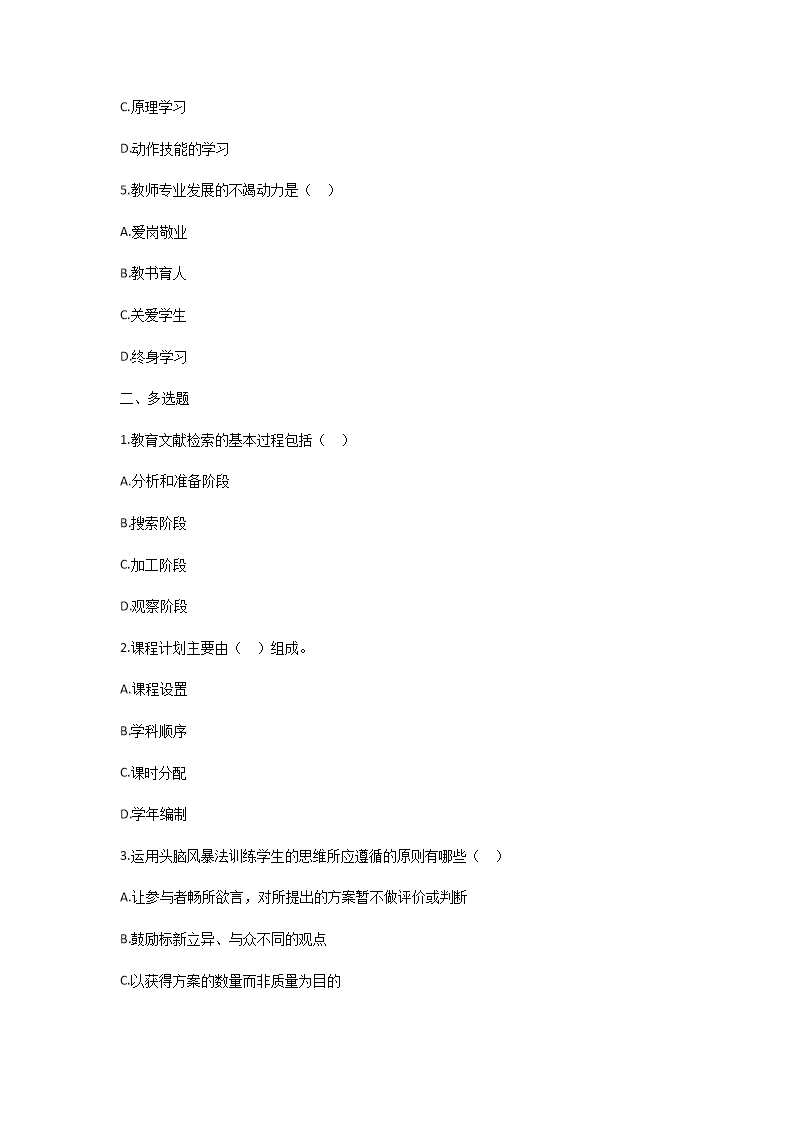 C.原理学习

D.动作技能的学习

5.教师专业发展的不竭动力是（ ）

A.爱岗敬业

B.教书育人

C.关爱学生

D.终身学习

二、多选题

1.教育文献检索的基本过程包括（ ）

A.分析和准备阶段

B.搜索阶段

C.加工阶段

D.观察阶段

2.课程计划主要由（ ）组成。

A.课程设置

B.学科顺序

C.课时分配

D.学年编制

3.运用头脑风暴法训练学生的思维所应遵循的原则有哪些（ ）

A.让参与者畅所欲言，对所提出的方案暂不做评价或判断

B.鼓励标新立异、与众不同的观点

C.以获得方案的数量而非质量为目的